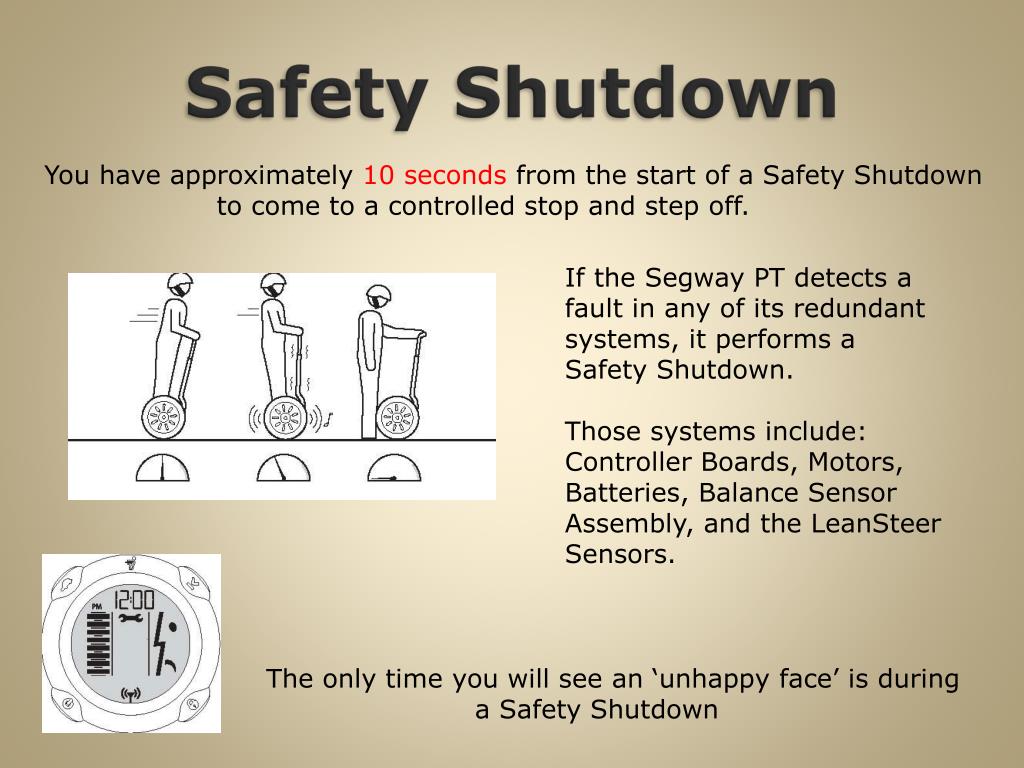 Safety Shutdown

You have approximately 10 seconds from the start of a Safety Shutdown to come to a controlled stop and step off.

If the Segway PT detects a fault in any of its redundant systems, it performs a Safety Shutdown.

Those systems include: Controller Boards, Motors, Batteries, Balance Sensor Assembly, and the LeanSteer Sensors.

PM 12:00

The only time you will see an ‘unhappy face’ is during a Safety Shutdown